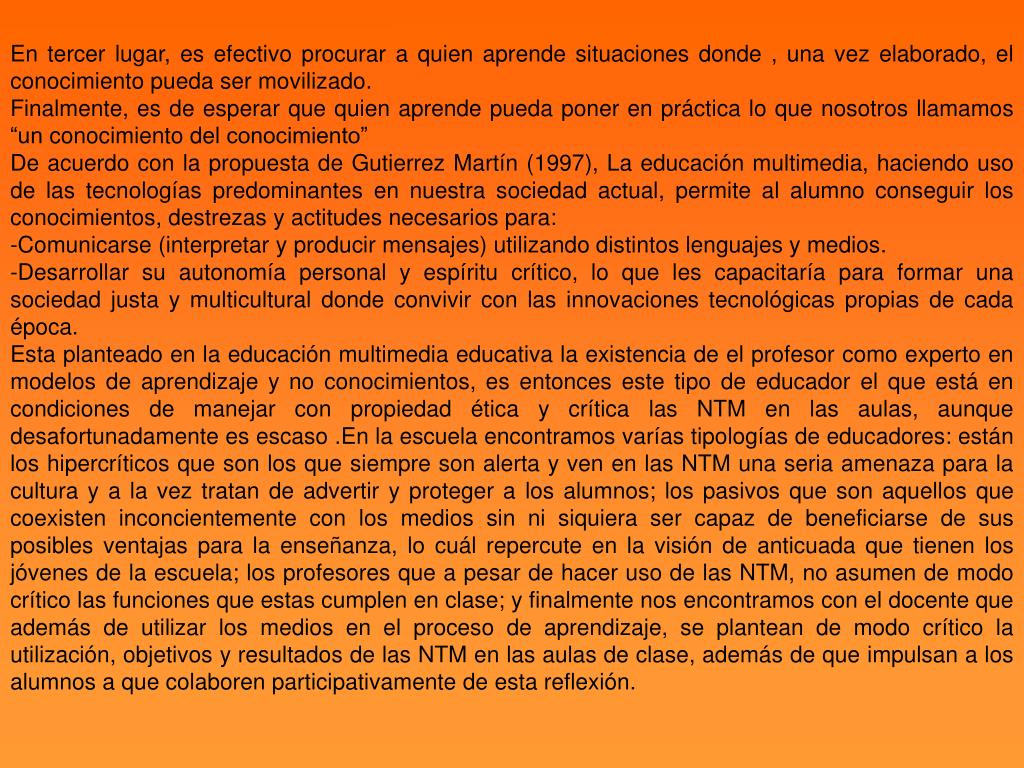 En tercer lugar, es efectivo procurar a quien aprende situaciones donde , una vez elaborado, el conocimiento pueda ser movilizado.
Finalmente, es de esperar que quien aprende pueda poner en práctica lo que nosotros llamamos “un conocimiento del conocimiento”
De acuerdo con la propuesta de Gutierrez Martín (1997), La educación multimedia, haciendo uso de las tecnologías predominantes en nuestra sociedad actual, permite al alumno conseguir los conocimientos, destrezas y actitudes necesarios para:
-Comunicarse (interpretar y producir mensajes) utilizando distintos lenguajes y medios.
-Desarrollar su autonomía personal y espíritu crítico, lo que les capacitaría para formar una sociedad justa y multicultural donde convivir con las innovaciones tecnológicas propias de cada época.
Esta planteado en la educación multimedia educativa la existencia de el profesor como experto en modelos de aprendizaje y no conocimientos, es entonces este tipo de educador el que está en condiciones de manejar con propiedad ética y crítica las NTM en las aulas, aunque desafortunadamente es escaso .En la escuela encontramos varías tipologías de educadores: están los hipercríticos que son los que siempre son alerta y ven en las NTM una seria amenaza para la cultura y a la vez tratan de advertir y proteger a los alumnos; los pasivos que son aquellos que coexisten inconcientemente con los medios sin ni siquiera ser capaz de beneficiarse de sus posibles ventajas para la enseñanza, lo cuál repercute en la visión de anticuada que tienen los jóvenes de la escuela; los profesores que a pesar de hacer uso de las NTM, no asumen de modo crítico las funciones que estas cumplen en clase; y finalmente nos encontramos con el docente que además de utilizar los medios en el proceso de aprendizaje, se plantean de modo crítico la utilización, objetivos y resultados de las NTM en las aulas de clase, además de que impulsan a los alumnos a que colaboren participativamente de esta reflexión.